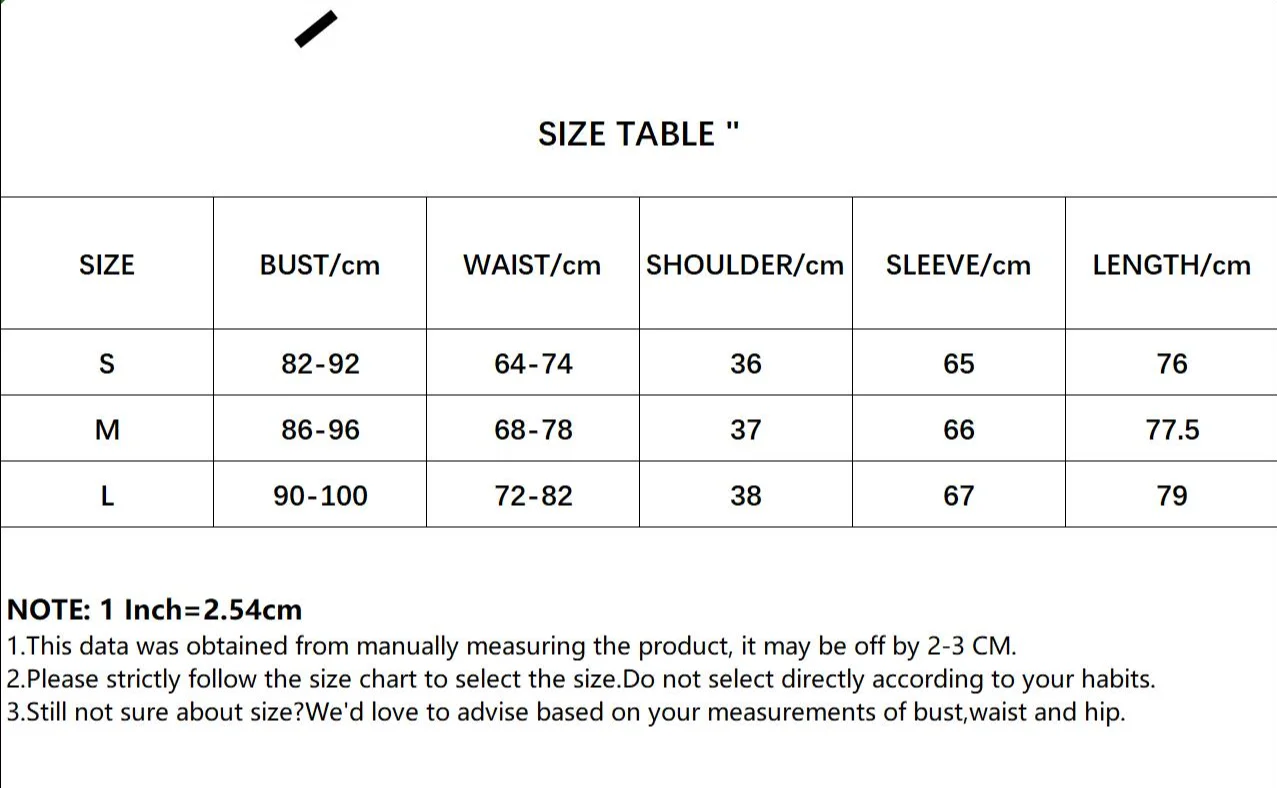 SIZE TABLE "

| SIZE | BUST/cm | WAIST/cm | SHOULDER/cm | SLEEVE/cm | LENGTH/cm |
|---|---|---|---|---|---|
| S | 82-92 | 64-74 | 36 | 65 | 76 |
| M | 86-96 | 68-78 | 37 | 66 | 77.5 |
| L | 90-100 | 72-82 | 38 | 67 | 79 |

NOTE: 1 Inch=2.54cm
1.This data was obtained from manually measuring the product, it may be off by 2-3 CM.
2.Please strictly follow the size chart to select the size.Do not select directly according to your habits.
3.Still not sure about size?We'd love to advise based on your measurements of bust,waist and hip.